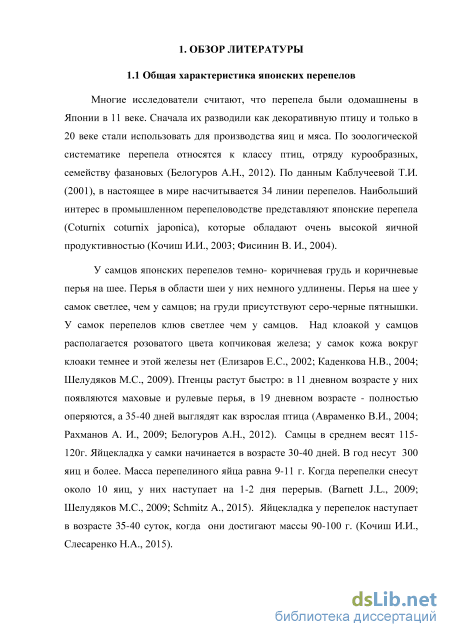 1. ОБЗОР ЛИТЕРАТУРЫ

1.1 Общая характеристика японских перепелов

Многие исследователи считают, что перепела были одомашнены в Японии в 11 веке. Сначала их разводили как декоративную птицу и только в 20 веке стали использовать для производства яиц и мяса. По зоологической систематике перепела относятся к классу птиц, отряду курообразных, семейству фазановых (Белогуров А.Н., 2012). По данным Каблучеевой Т.И. (2001), в настоящее в мире насчитывается 34 линии перепелов. Наибольший интерес в промышленном перепеловодстве представляют японские перепела (Coturnix coturnix japonica), которые обладают очень высокой яичной продуктивностью (Кочиш И.И., 2003; Фисинин В. И., 2004).

У самцов японских перепелов темно- коричневая грудь и коричневые перья на шее. Перья в области шеи у них немного удлинены. Перья на шее у самок светлее, чем у самцов; на груди присутствуют серо-черные пятнышки. У самок перепелов клюв светлее чем у самцов. Над клоакой у самцов располагается розоватого цвета копчиковая железа; у самок кожа вокруг клоаки темнее и этой железы нет (Елизаров Е.С., 2002; Каденкова Н.В., 2004; Шелудяков М.С., 2009). Птенцы растут быстро: в 11 дневном возрасте у них появляются маховые и рулевые перья, в 19 дневном возрасте - полностью оперяются, а 35-40 дней выглядят как взрослая птица (Авраменко В.И., 2004; Рахманов А. И., 2009; Белогуров А.Н., 2012). Самцы в среднем весят 115-120г. Яйцекладка у самки начинается в возрасте 30-40 дней. В год несут 300 яиц и более. Масса перепелиного яйца равна 9-11 г. Когда перепелки снесут около 10 яиц, у них наступает на 1-2 дня перерыв. (Barnett J.L., 2009; Шелудяков М.С., 2009; Schmitz A., 2015). Яйцекладка у перепелок наступает в возрасте 35-40 суток, когда они достигают массы 90-100 г. (Кочиш И.И., Слесаренко Н.А., 2015).

dsLib.net
библиотека диссертаций